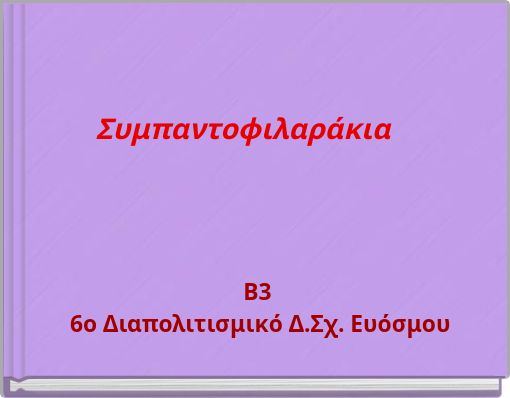 Συμπαντοφιλαράκια

Β3
6ο Διαπολιτισμικό Δ.Σχ. Ευόσμου